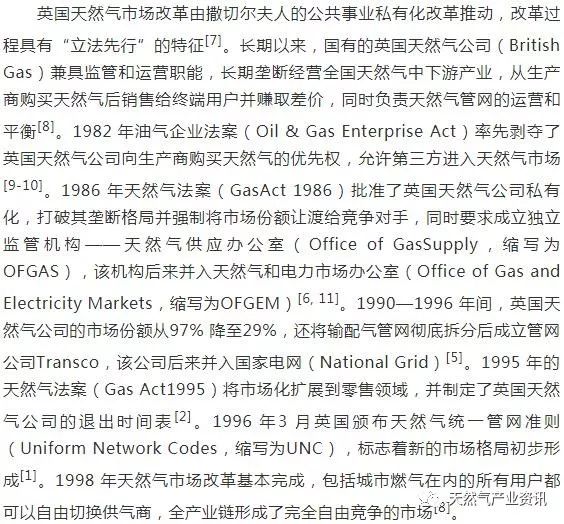 英国天然气市场改革由撒切尔夫人的公共事业私有化改革推动，改革过程具有“立法先行”的特征$^{[7]}$。长期以来，国有的英国天然气公司（British Gas）兼具监管和运营职能，长期垄断经营全国天然气中下游产业，从生产商购买天然气后销售给终端用户并赚取差价，同时负责天然气管网的运营和平衡$^{[8]}$。1982 年油气企业法案（Oil & Gas Enterprise Act）率先剥夺了英国天然气公司向生产商购买天然气的优先权，允许第三方进入天然气市场$^{[9-10]}$。1986 年天然气法案（GasAct 1986）批准了英国天然气公司私有化，打破其垄断格局并强制将市场份额让渡给竞争对手，同时要求成立独立监管机构——天然气供应办公室（Office of GasSupply，缩写为OFGAS），该机构后来并入天然气和电力市场办公室（Office of Gas and Electricity Markets，缩写为OFGEM）$^{[6, 11]}$。1990—1996 年间，英国天然气公司的市场份额从97% 降至29%，还将输配气管网彻底拆分后成立管网公司Transco，该公司后来并入国家电网（National Grid）$^{[5]}$。1995 年的天然气法案（Gas Act1995）将市场化扩展到零售领域，并制定了英国天然气公司的退出时间表$^{[2]}$。1996 年3 月英国颁布天然气统一管网准则（Uniform Network Codes，缩写为UNC），标志着新的市场格局初步形成$^{[1]}$。1998 年天然气市场改革基本完成，包括城市燃气在内的所有用户都可以自由切换供气商，全产业链形成了完全自由竞争的市场$^{[8]}$。

天然气产业资讯